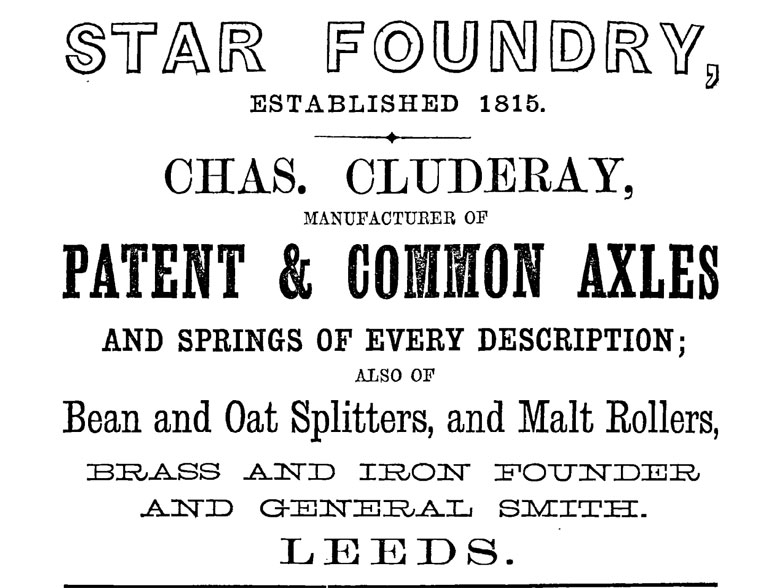 STAR FOUNDRY,

ESTABLISHED 1815.

CHAS. CLUDERAY,

MANUFACTURER OF

PATENT & COMMON AXLES

AND SPRINGS OF EVERY DESCRIPTION;

ALSO OF

Bean and Oat Splitters, and Malt Rollers,

BRASS AND IRON FOUNDER AND GENERAL SMITH.

LEEDS.